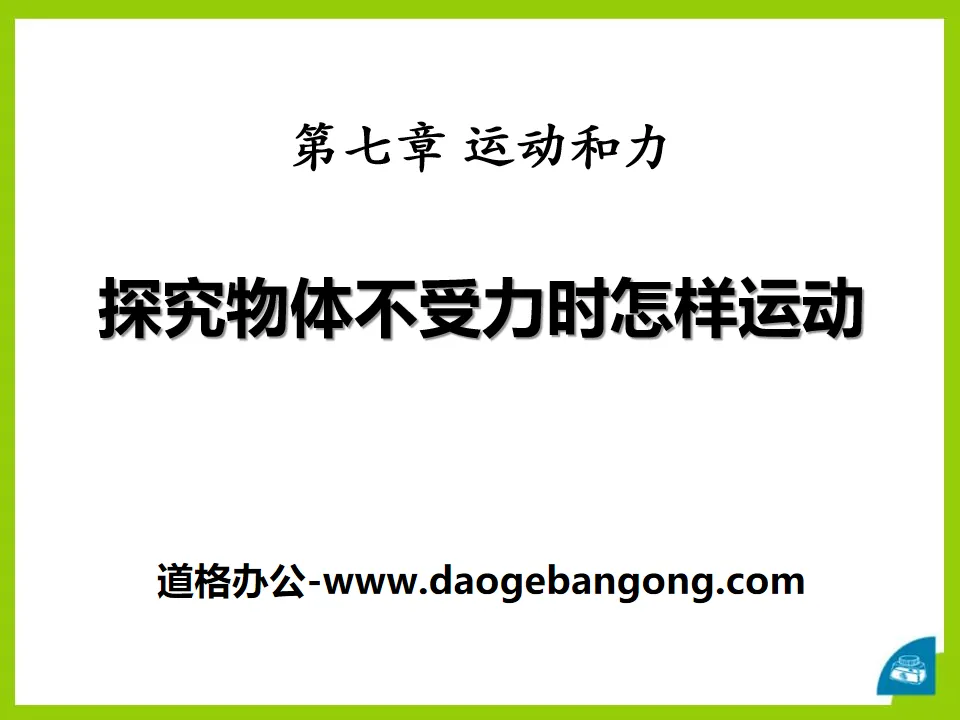 第七章 运动和力

探究物体不受力时怎样运动

道格办公-www.daogebangong.com